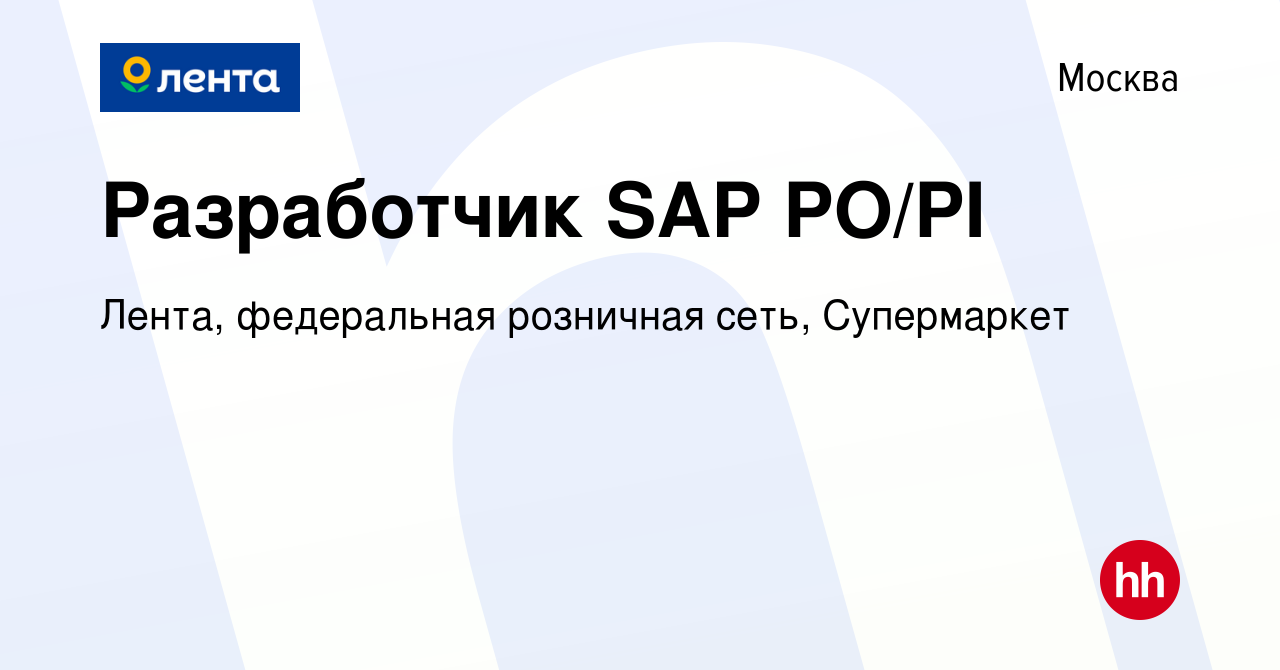 лента

Москва

Разработчик SAP PO/PI

Лента, федеральная розничная сеть, Супермаркет

hh